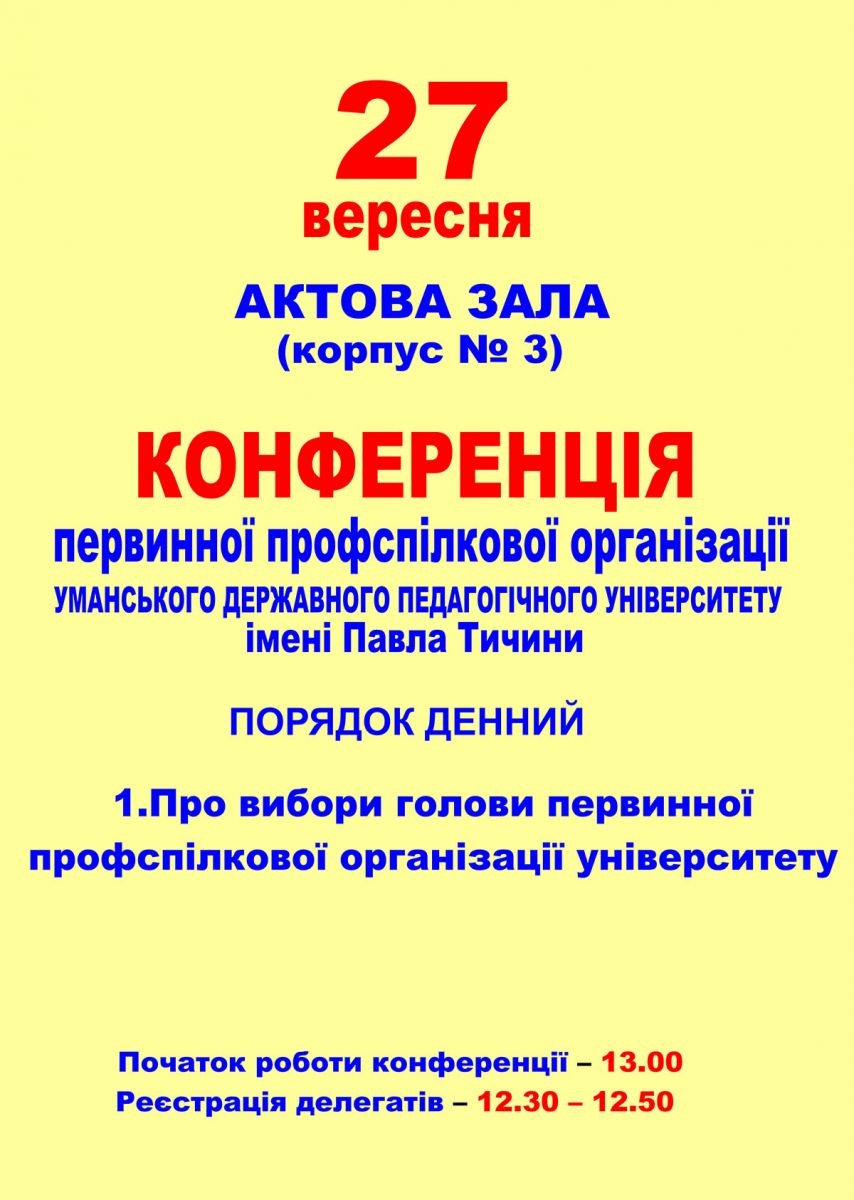 27
вересня

АКТОВА ЗАЛА
(корпус № 3)

КОНФЕРЕНЦІЯ
первинної профспілкової організації
УМАНСЬКОГО ДЕРЖАВНОГО ПЕДАГОГІЧНОГО УНІВЕРСИТЕТУ
імені Павла Тичини

ПОРЯДОК ДЕННИЙ

1.Про вибори голови первинної профспілкової організації університету

Початок роботи конференції – 13.00
Реєстрація делегатів – 12.30 – 12.50